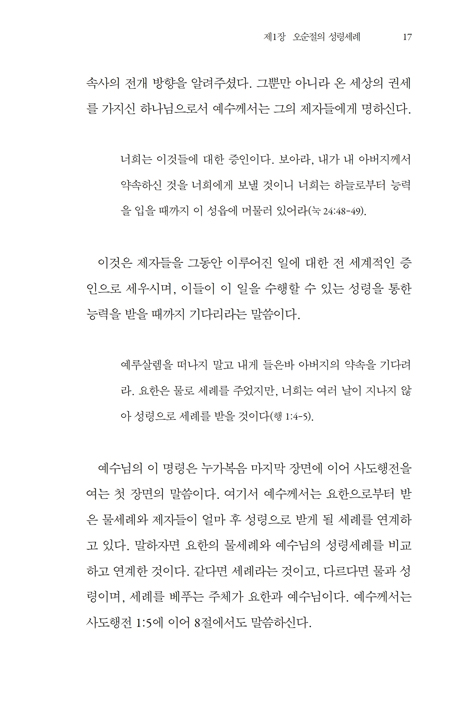 제1장 오순절의 성령세례 17

속사의 전개 방향을 알려주셨다. 그뿐만 아니라 온 세상의 권세를 가지신 하나님으로서 예수께서는 그의 제자들에게 명하신다.

너희는 이것들에 대한 증인이다. 보아라, 내가 내 아버지께서 약속하신 것을 너희에게 보낼 것이니 너희는 하늘로부터 능력을 입을 때까지 이 성읍에 머물러 있어라(눅 24:48-49).

이것은 제자들을 그동안 이루어진 일에 대한 전 세계적인 증인으로 세우시며, 이들이 이 일을 수행할 수 있는 성령을 통한 능력을 받을 때까지 기다리라는 말씀이다.

예루살렘을 떠나지 말고 내게 들은바 아버지의 약속을 기다려라. 요한은 물로 세례를 주었지만, 너희는 여러 날이 지나지 않아 성령으로 세례를 받을 것이다(행 1:4-5).

예수님의 이 명령은 누가복음 마지막 장면에 이어 사도행전을 여는 첫 장면의 말씀이다. 여기서 예수께서는 요한으로부터 받은 물세례와 제자들이 얼마 후 성령으로 받게 될 세례를 연계하고 있다. 말하자면 요한의 물세례와 예수님의 성령세례를 비교하고 연계한 것이다. 같다면 세례라는 것이고, 다르다면 물과 성령이며, 세례를 베푸는 주체가 요한과 예수님이다. 예수께서는 사도행전 1:5에 이어 8절에서도 말씀하신다.